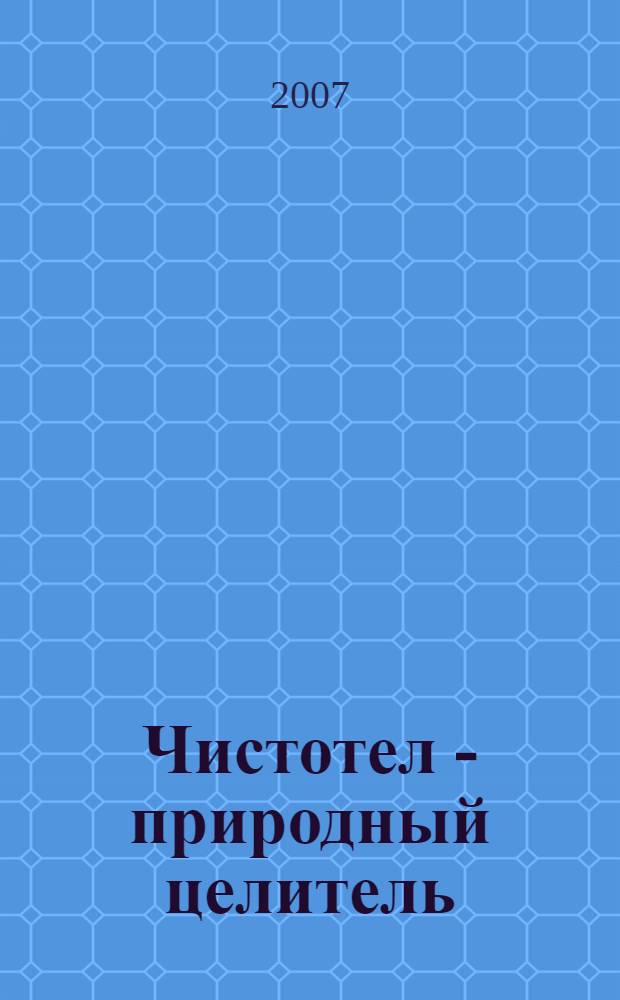 2007

Чистотел - природный целитель